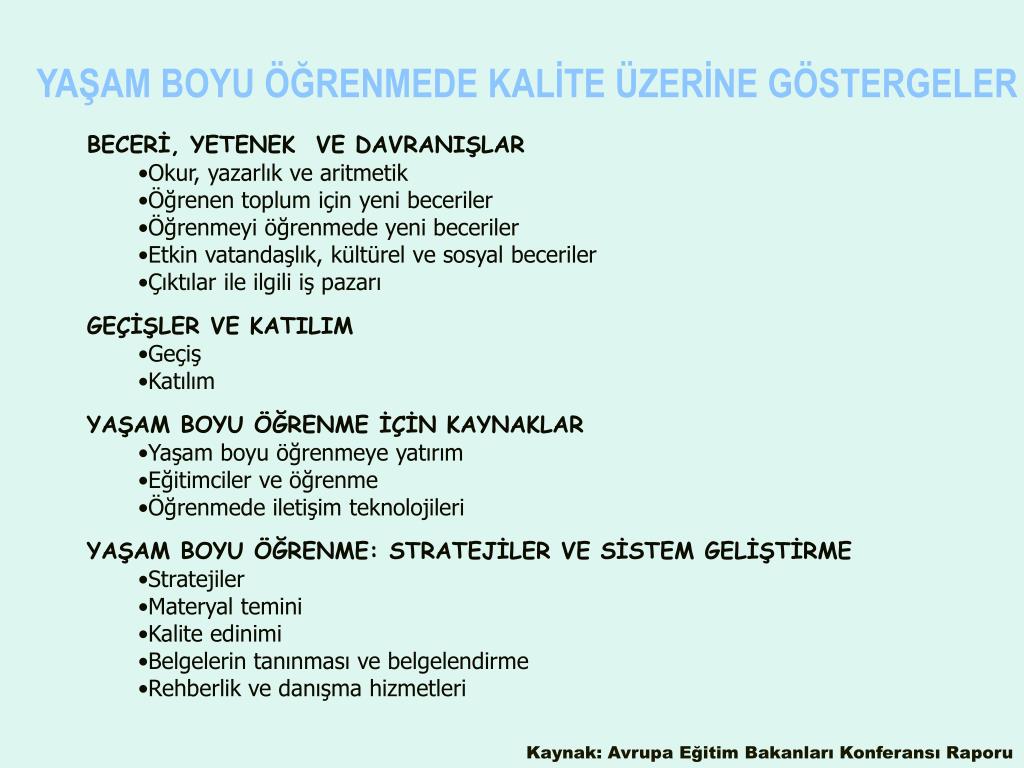 YAŞAM BOYU ÖĞRENMEDE KALİTE ÜZERİNE GÖSTERGELER

BECERİ, YETENEK VE DAVRANIŞLAR
•Okur, yazarlık ve aritmetik
•Öğrenen toplum için yeni beceriler
•Öğrenmeyi öğrenmede yeni beceriler
•Etkin vatandaşlık, kültürel ve sosyal beceriler
•Çıktılar ile ilgili iş pazarı

GEÇİŞLER VE KATILIM
•Geçiş
•Katılım

YAŞAM BOYU ÖĞRENME İÇİN KAYNAKLAR
•Yaşam boyu öğrenmeye yatırım
•Eğitimciler ve öğrenme
•Öğrenmede iletişim teknolojileri

YAŞAM BOYU ÖĞRENME: STRATEJİLER VE SİSTEM GELİŞTİRME
•Stratejiler
•Materyal temini
•Kalite edinimi
•Belgelerin tanınması ve belgelendirme
•Rehberlik ve danışma hizmetleri

Kaynak: Avrupa Eğitim Bakanları Konferansı Raporu